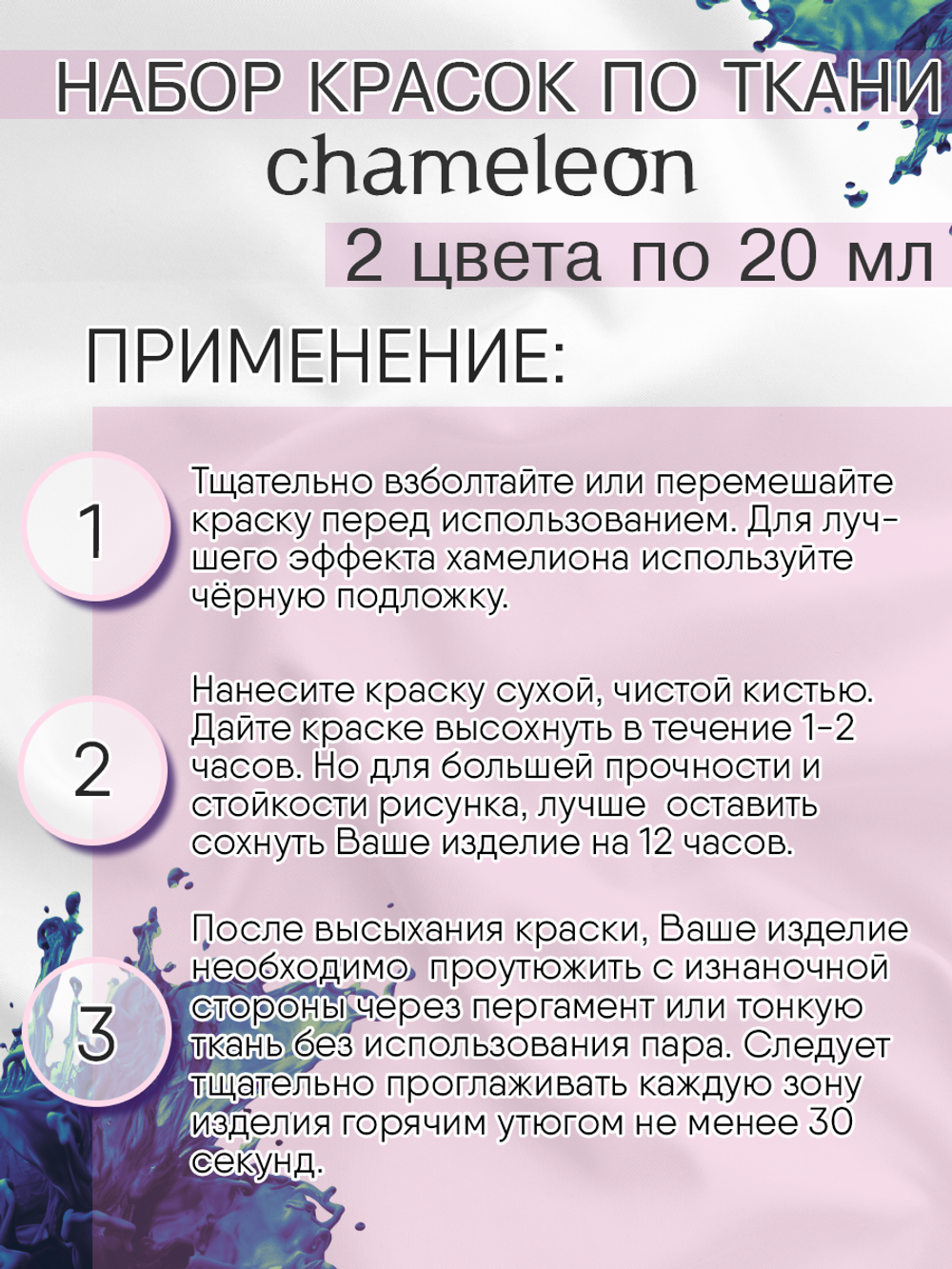 НАБОР КРАСОК ПО ТКАНИ
chameleon
2 цвета по 20 мл

ПРИМЕНЕНИЕ:

1

Тщательно взболтайте или перемешайте краску перед использованием. Для лучшего эффекта хамелиона используйте чёрную подложку.

2

Нанесите краску сухой, чистой кистью. Дайте краске высохнуть в течение 1-2 часов. Но для большей прочности и стойкости рисунка, лучше оставить сохнуть Ваше изделие на 12 часов.

3

После высыхания краски, Ваше изделие необходимо проутюжить с изнаночной стороны через пергамент или тонкую ткань без использования пара. Следует тщательно проглаживать каждую зону изделия горячим утюгом не менее 30 секунд.